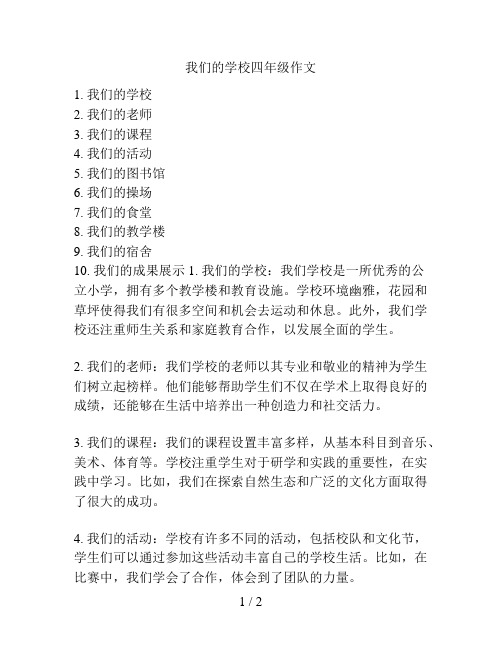 我们的学校四年级作文

1. 我们的学校
2. 我们的老师
3. 我们的课程
4. 我们的活动
5. 我们的图书馆
6. 我们的操场
7. 我们的食堂
8. 我们的教学楼
9. 我们的宿舍
10. 我们的成果展示 1. 我们的学校：我们学校是一所优秀的公立小学，拥有多个教学楼和教育设施。学校环境幽雅，花园和草坪使得我们有很多空间和机会去运动和休息。此外，我们学校还注重师生关系和家庭教育合作，以发展全面的学生。

2. 我们的老师：我们学校的老师以其专业和敬业的精神为学生们树立起榜样。他们能够帮助学生们不仅在学术上取得良好的成绩，还能够在生活中培养出一种创造力和社交活力。

3. 我们的课程：我们的课程设置丰富多样，从基本科目到音乐、美术、体育等。学校注重学生对于研学和实践的重要性，在实践中学习。比如，我们在探索自然生态和广泛的文化方面取得了很大的成功。

4. 我们的活动：学校有许多不同的活动，包括校队和文化节，学生们可以通过参加这些活动丰富自己的学校生活。比如，在比赛中，我们学会了合作，体会到了团队的力量。

1 / 2